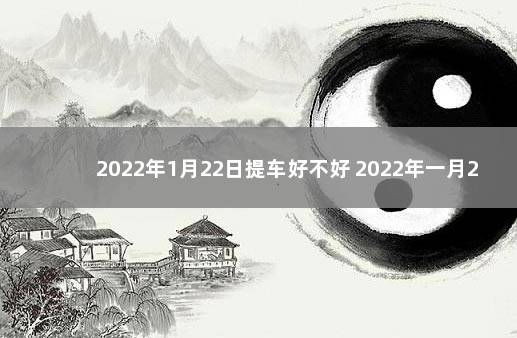 2022年1月22日提车好不好 2022年一月2